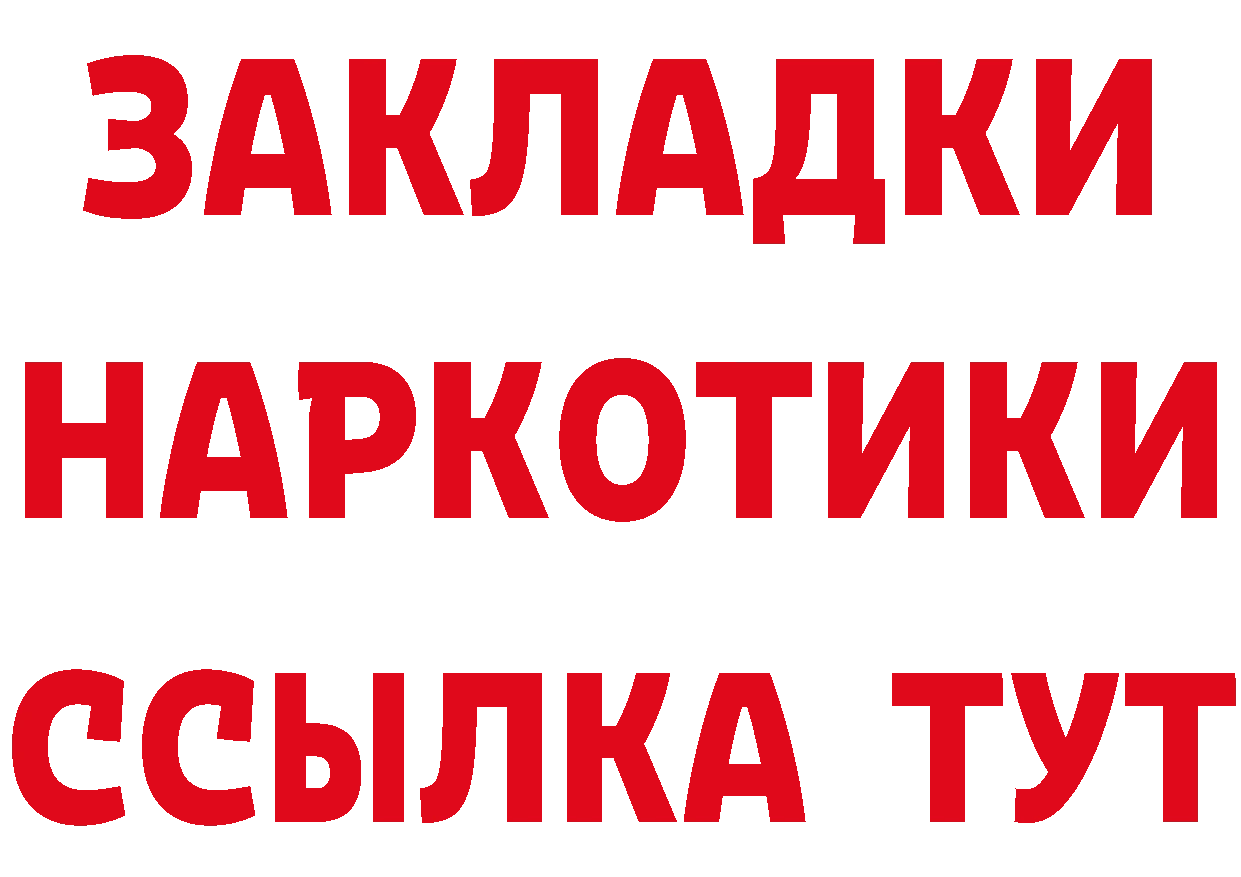 ЗАКЛАДКИ
НАРКОТИКИ
ССЫЛКА ТУТ